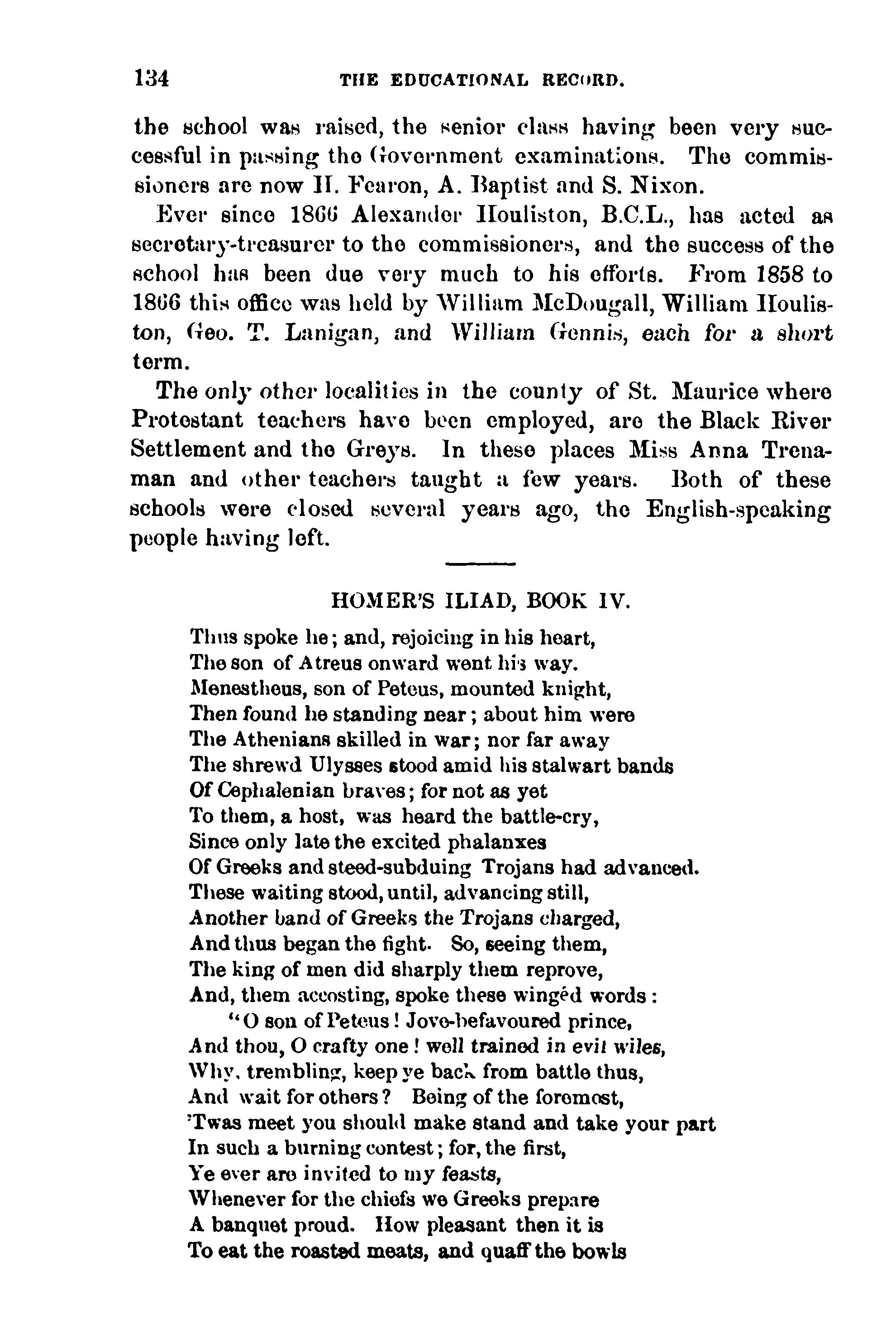 134 THE EDUCATIONAL RECORD.

the school was raised, the senior class having been very successful in passing the Government examinations. The commissioners are now H. Fearon, A. Baptist and S. Nixon.

Ever since 1866 Alexander Houliston, B.C.L., has acted as secretary-treasurer to the commissioners, and the success of the school has been due very much to his efforts. From 1858 to 1866 this office was held by William McDougall, William Houliston, Geo. T. Lanigan, and William Gennis, each for a short term.

The only other localities in the county of St. Maurice where Protestant teachers have been employed, are the Black River Settlement and the Greys. In these places Miss Anna Trenaman and other teachers taught a few years. Both of these schools were closed several years ago, the English-speaking people having left.

HOMER'S ILIAD, BOOK IV.

Thus spoke he; and, rejoicing in his heart,
The son of Atreus onward went his way.
Menestheus, son of Peteus, mounted knight,
Then found he standing near; about him were
The Athenians skilled in war; nor far away
The shrewd Ulysses stood amid his stalwart bands
Of Cephalenian braves; for not as yet
To them, a host, was heard the battle-cry,
Since only late the excited phalanxes
Of Greeks and steed-subduing Trojans had advanced.
These waiting stood, until, advancing still,
Another band of Greeks the Trojans charged,
And thus began the fight. So, seeing them,
The king of men did sharply them reprove,
And, them accosting, spoke these wingéd words:
"O son of Peteus! Jove-befavoured prince,
And thou, O crafty one! well trained in evil wiles,
Why, trembling, keep ye back from battle thus,
And wait for others? Being of the foremost,
'Twas meet you should make stand and take your part
In such a burning contest; for, the first,
Ye ever are invited to my feasts,
Whenever for the chiefs we Greeks prepare
A banquet proud. How pleasant then it is
To eat the roasted meats, and quaff the bowls